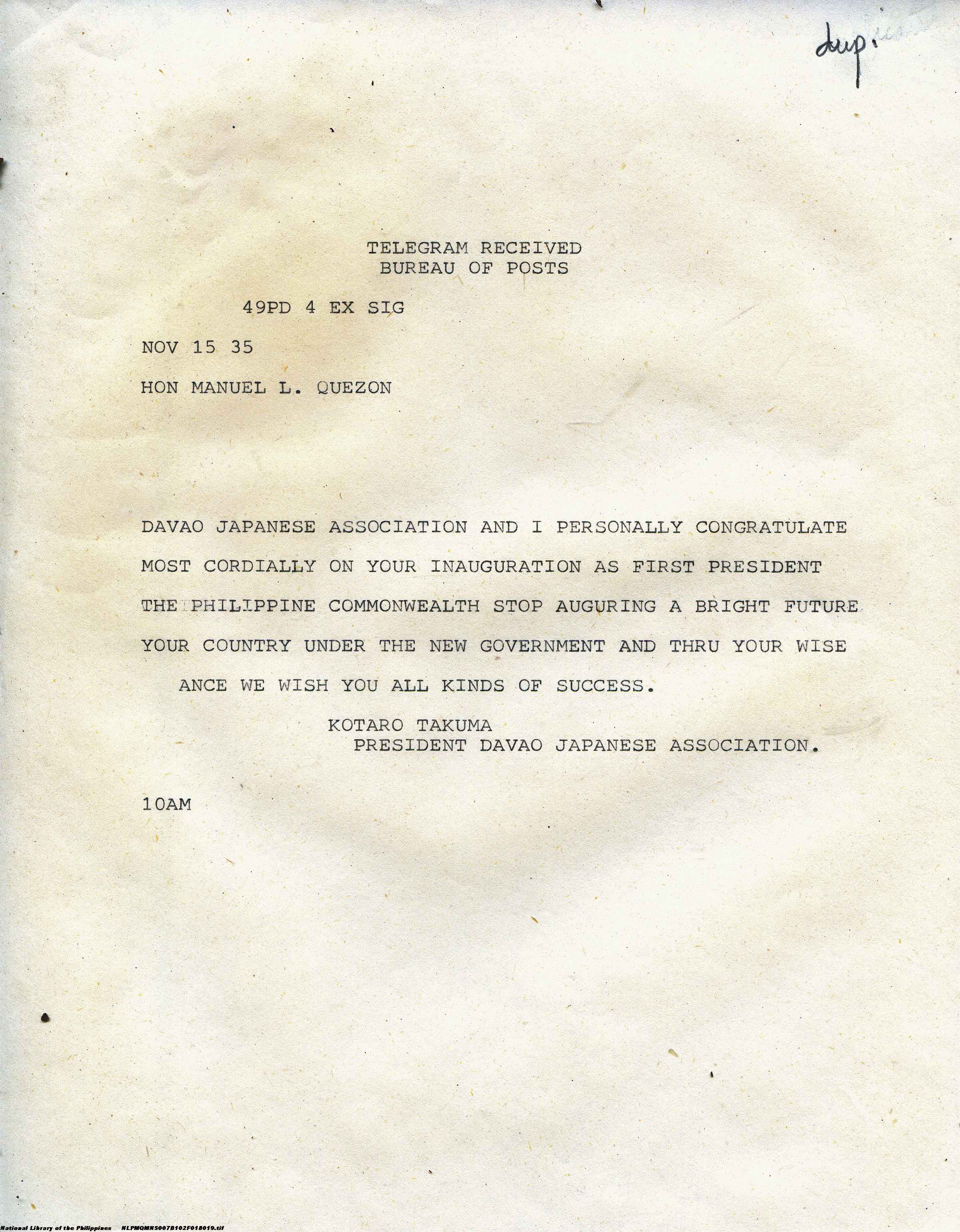 dup.

TELEGRAM RECEIVED
BUREAU OF POSTS

49PD 4 EX SIG

NOV 15 35

HON MANUEL L. QUEZON

DAVAO JAPANESE ASSOCIATION AND I PERSONALLY CONGRATULATE MOST CORDIALLY ON YOUR INAUGURATION AS FIRST PRESIDENT THE PHILIPPINE COMMONWEALTH STOP AUGURING A BRIGHT FUTURE YOUR COUNTRY UNDER THE NEW GOVERNMENT AND THRU YOUR WISE ANCE WE WISH YOU ALL KINDS OF SUCCESS.

KOTARO TAKUMA
PRESIDENT DAVAO JAPANESE ASSOCIATION.

10AM

National Library of the Philippines NLPMQMNS007B102F018019.tif